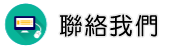 聯絡我們